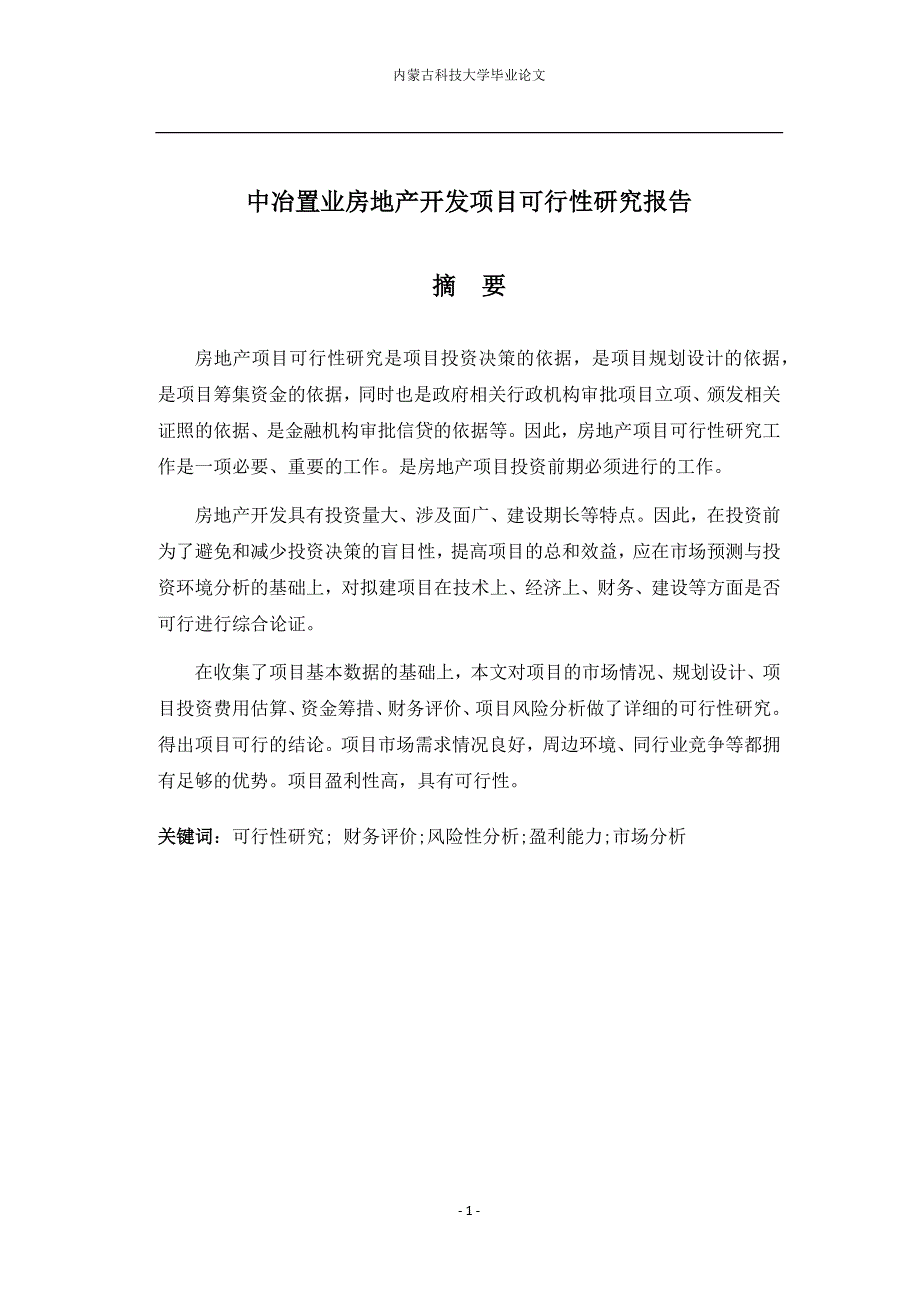 内蒙古科技大学毕业论文

中冶置业房地产开发项目可行性研究报告

摘　要

房地产项目可行性研究是项目投资决策的依据，是项目规划设计的依据，是项目筹集资金的依据，同时也是政府相关行政机构审批项目立项、颁发相关证照的依据、是金融机构审批信贷的依据等。因此，房地产项目可行性研究工作是一项必要、重要的工作。是房地产项目投资前期必须进行的工作。

房地产开发具有投资量大、涉及面广、建设期长等特点。因此，在投资前为了避免和减少投资决策的盲目性，提高项目的总和效益，应在市场预测与投资环境分析的基础上，对拟建项目在技术上、经济上、财务、建设等方面是否可行进行综合论证。

在收集了项目基本数据的基础上，本文对项目的市场情况、规划设计、项目投资费用估算、资金筹措、财务评价、项目风险分析做了详细的可行性研究。得出项目可行的结论。项目市场需求情况良好，周边环境、同行业竞争等都拥有足够的优势。项目盈利性高，具有可行性。

关键词：可行性研究; 财务评价;风险性分析;盈利能力;市场分析

- 1 -